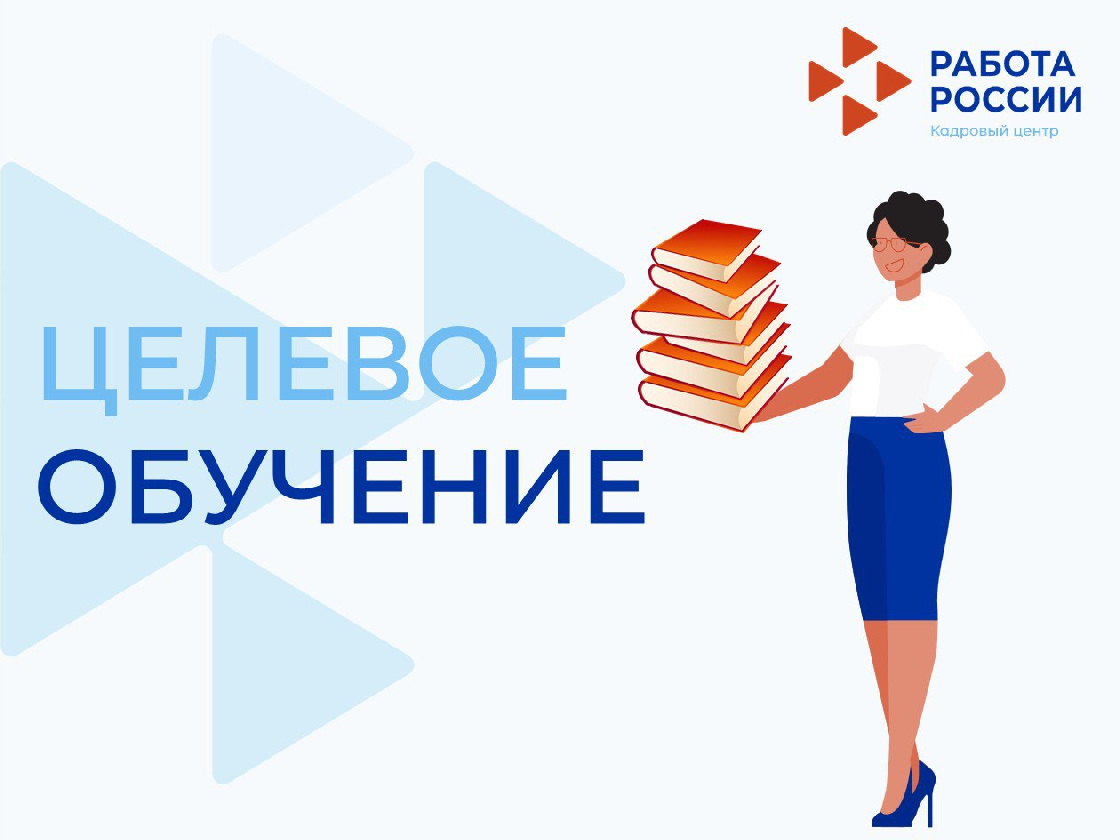 РАБОТА
РОССИИ
Кадровый центр

ЦЕЛЕВОЕ
ОБУЧЕНИЕ